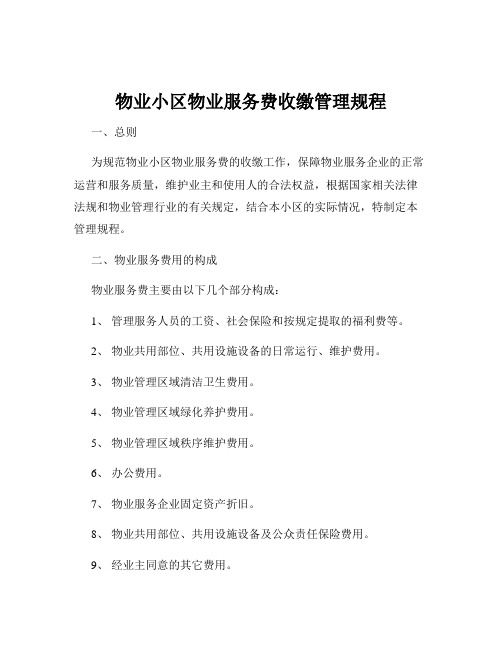 物业小区物业服务费收缴管理规程

一、总则

为规范物业小区物业服务费的收缴工作，保障物业服务企业的正常运营和服务质量，维护业主和使用人的合法权益，根据国家相关法律法规和物业管理行业的有关规定，结合本小区的实际情况，特制定本管理规程。

二、物业服务费用的构成

物业服务费主要由以下几个部分构成：

1、管理服务人员的工资、社会保险和按规定提取的福利费等。

2、物业共用部位、共用设施设备的日常运行、维护费用。

3、物业管理区域清洁卫生费用。

4、物业管理区域绿化养护费用。

5、物业管理区域秩序维护费用。

6、办公费用。

7、物业服务企业固定资产折旧。

8、物业共用部位、共用设施设备及公众责任保险费用。

9、经业主同意的其它费用。